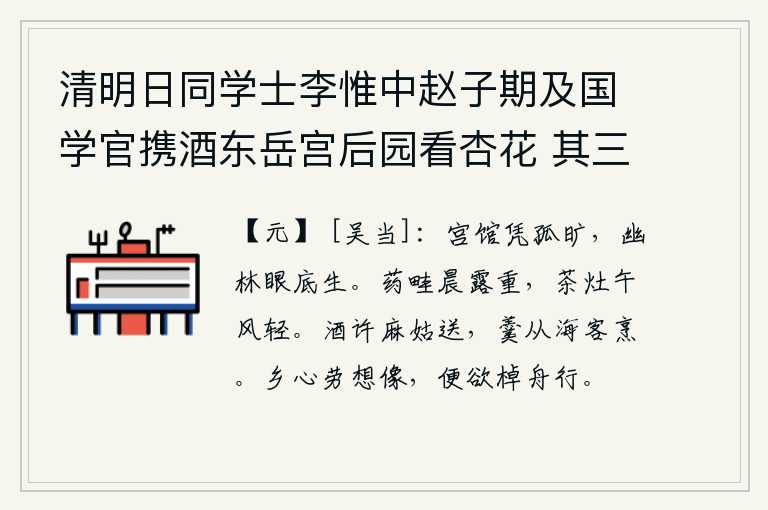 清明日同学士李惟中赵子期及国学官携酒东岳宫后园看杏花 其三

【元】［吴当］：宫馆凭孤旷，幽林眼底生。药畦晨露重，茶灶午风轻。酒许麻姑送，羹从海客烹。乡心劳想像，便欲棹舟行。